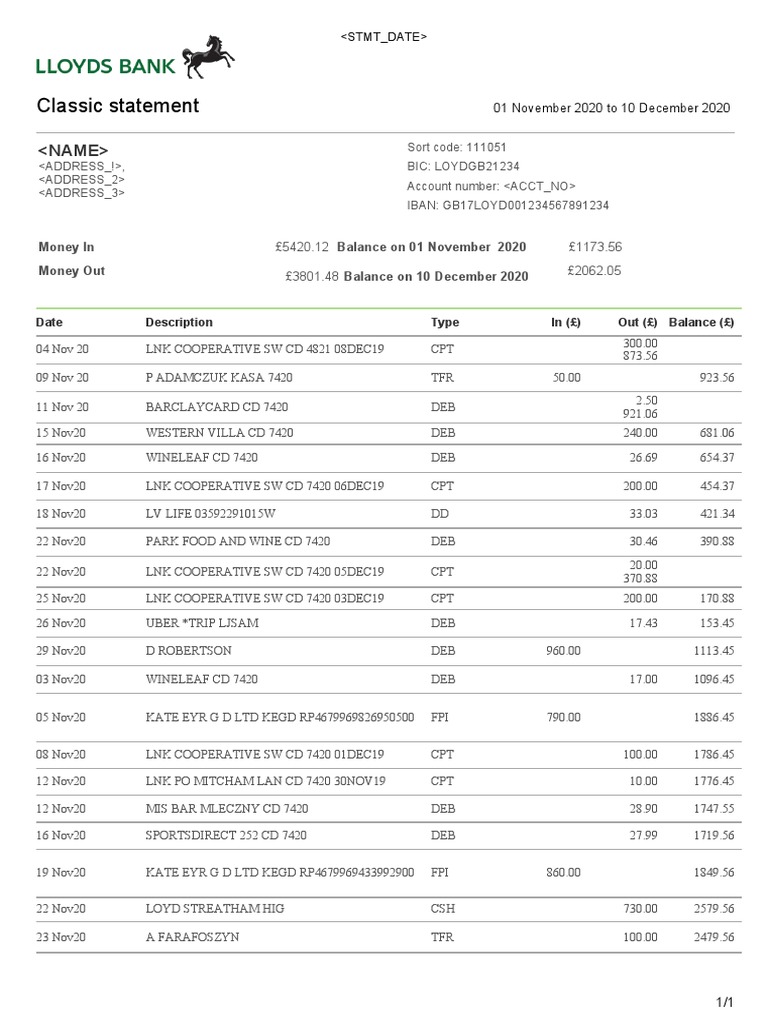 <STMT_DATE>

LLOYDS BANK

Classic statement

01 November 2020 to 10 December 2020

<NAME>
<ADDRESS_!>,
<ADDRESS_2>
<ADDRESS_3>

Sort code: 111051
BIC: LOYDGB21234
Account number: <ACCT_NO>
IBAN: GB17LOYD001234567891234

Money In £5420.12 Balance on 01 November 2020 £1173.56
Money Out £3801.48 Balance on 10 December 2020 £2062.05

| Date | Description | Type | In (£) | Out (£) | Balance (£) |
|---|---|---|---|---|---|
| 04 Nov 20 | LNK COOPERATIVE SW CD 4821 08DEC19 | CPT | | 300.00 873.56 | |
| 09 Nov 20 | P ADAMCZUK KASA 7420 | TFR | 50.00 | | 923.56 |
| 11 Nov 20 | BARCLAYCARD CD 7420 | DEB | | 2.50 921.06 | |
| 15 Nov20 | WESTERN VILLA CD 7420 | DEB | | 240.00 | 681.06 |
| 16 Nov20 | WINELEAF CD 7420 | DEB | | 26.69 | 654.37 |
| 17 Nov20 | LNK COOPERATIVE SW CD 7420 06DEC19 | CPT | | 200.00 | 454.37 |
| 18 Nov20 | LV LIFE 03592291015W | DD | | 33.03 | 421.34 |
| 22 Nov20 | PARK FOOD AND WINE CD 7420 | DEB | | 30.46 | 390.88 |
| 22 Nov20 | LNK COOPERATIVE SW CD 7420 05DEC19 | CPT | | 20.00 370.88 | |
| 25 Nov20 | LNK COOPERATIVE SW CD 7420 03DEC19 | CPT | | 200.00 | 170.88 |
| 26 Nov20 | UBER *TRIP LJSAM | DEB | | 17.43 | 153.45 |
| 29 Nov20 | D ROBERTSON | DEB | 960.00 | | 1113.45 |
| 03 Nov20 | WINELEAF CD 7420 | DEB | | 17.00 | 1096.45 |
| 05 Nov20 | KATE EYR G D LTD KEGD RP4679969826950500 | FPI | 790.00 | | 1886.45 |
| 08 Nov20 | LNK COOPERATIVE SW CD 7420 01DEC19 | CPT | | 100.00 | 1786.45 |
| 12 Nov20 | LNK PO MITCHAM LAN CD 7420 30NOV19 | CPT | | 10.00 | 1776.45 |
| 12 Nov20 | MIS BAR MLECZNY CD 7420 | DEB | | 28.90 | 1747.55 |
| 16 Nov20 | SPORTSDIRECT 252 CD 7420 | DEB | | 27.99 | 1719.56 |
| 19 Nov20 | KATE EYR G D LTD KEGD RP4679969433992900 | FPI | 860.00 | | 1849.56 |
| 22 Nov20 | LOYD STREATHAM HIG | CSH | | 730.00 | 2579.56 |
| 23 Nov20 | A FARAFOSZYN | TFR | | 100.00 | 2479.56 |

1/1